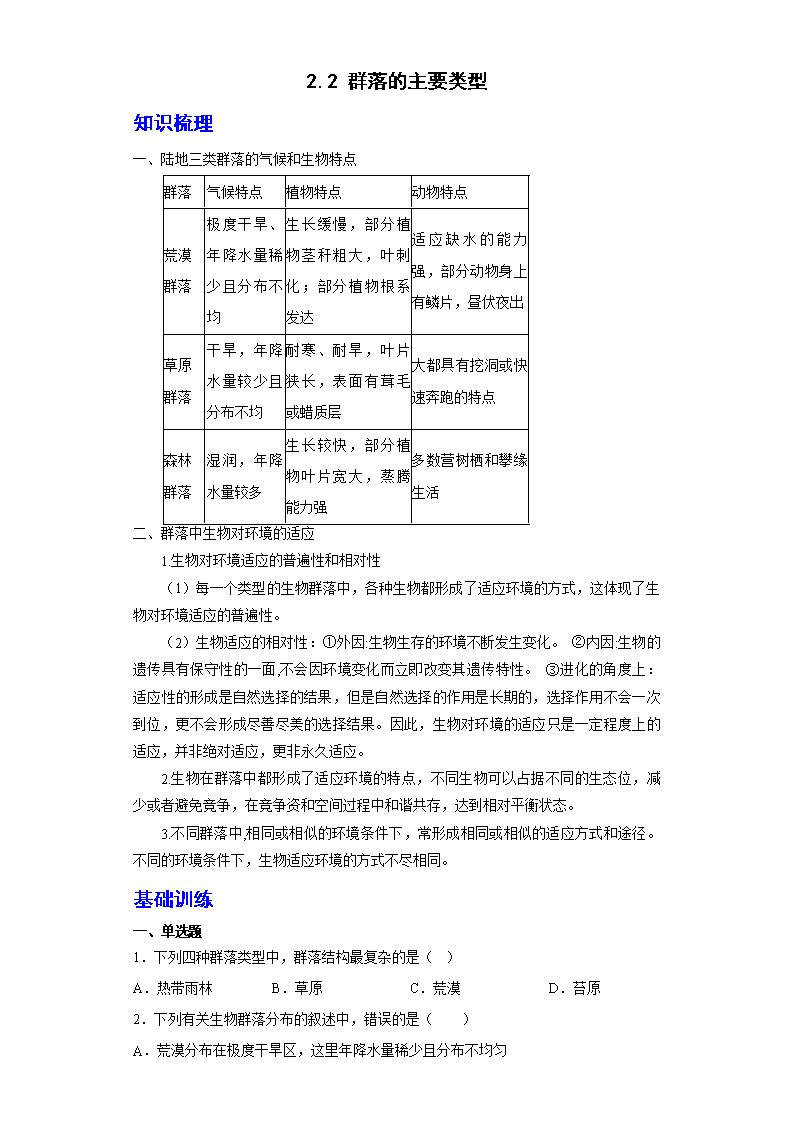 2.2 群落的主要类型

知识梳理

一、陆地三类群落的气候和生物特点

| 群落 | 气候特点 | 植物特点 | 动物特点 |
|---|---|---|---|
| 荒漠群落 | 极度干旱、年降水量稀少且分布不均 | 生长缓慢，部分植物茎秆粗大，叶刺化；部分植物根系发达 | 适应缺水的能力强，部分动物身上有鳞片，昼伏夜出 |
| 草原群落 | 干旱，年降水量较少且分布不均 | 耐寒、耐旱，叶片狭长，表面有茸毛或蜡质层 | 大都具有挖洞或快速奔跑的特点 |
| 森林群落 | 湿润，年降水量较多 | 生长较快，部分植物叶片宽大，蒸腾能力强 | 多数营树栖和攀缘生活 |

二、群落中生物对环境的适应

1.生物对环境适应的普遍性和相对性

（1）每一个类型的生物群落中，各种生物都形成了适应环境的方式，这体现了生物对环境适应的普遍性。

（2）生物适应的相对性：①外因:生物生存的环境不断发生变化。 ②内因:生物的遗传具有保守性的一面,不会因环境变化而立即改变其遗传特性。 ③进化的角度上：适应性的形成是自然选择的结果，但是自然选择的作用是长期的，选择作用不会一次到位，更不会形成尽善尽美的选择结果。因此，生物对环境的适应只是一定程度上的适应，并非绝对适应，更非永久适应。

2.生物在群落中都形成了适应环境的特点，不同生物可以占据不同的生态位，减少或者避免竞争，在竞争资和空间过程中和谐共存，达到相对平衡状态。

3.不同群落中,相同或相似的环境条件下，常形成相同或相似的适应方式和途径。不同的环境条件下，生物适应环境的方式不尽相同。

基础训练

一、单选题

1．下列四种群落类型中，群落结构最复杂的是（ ）

A．热带雨林 B．草原 C．荒漠 D．苔原

2．下列有关生物群落分布的叙述中，错误的是（ ）

A．荒漠分布在极度干旱区，这里年降水量稀少且分布不均匀